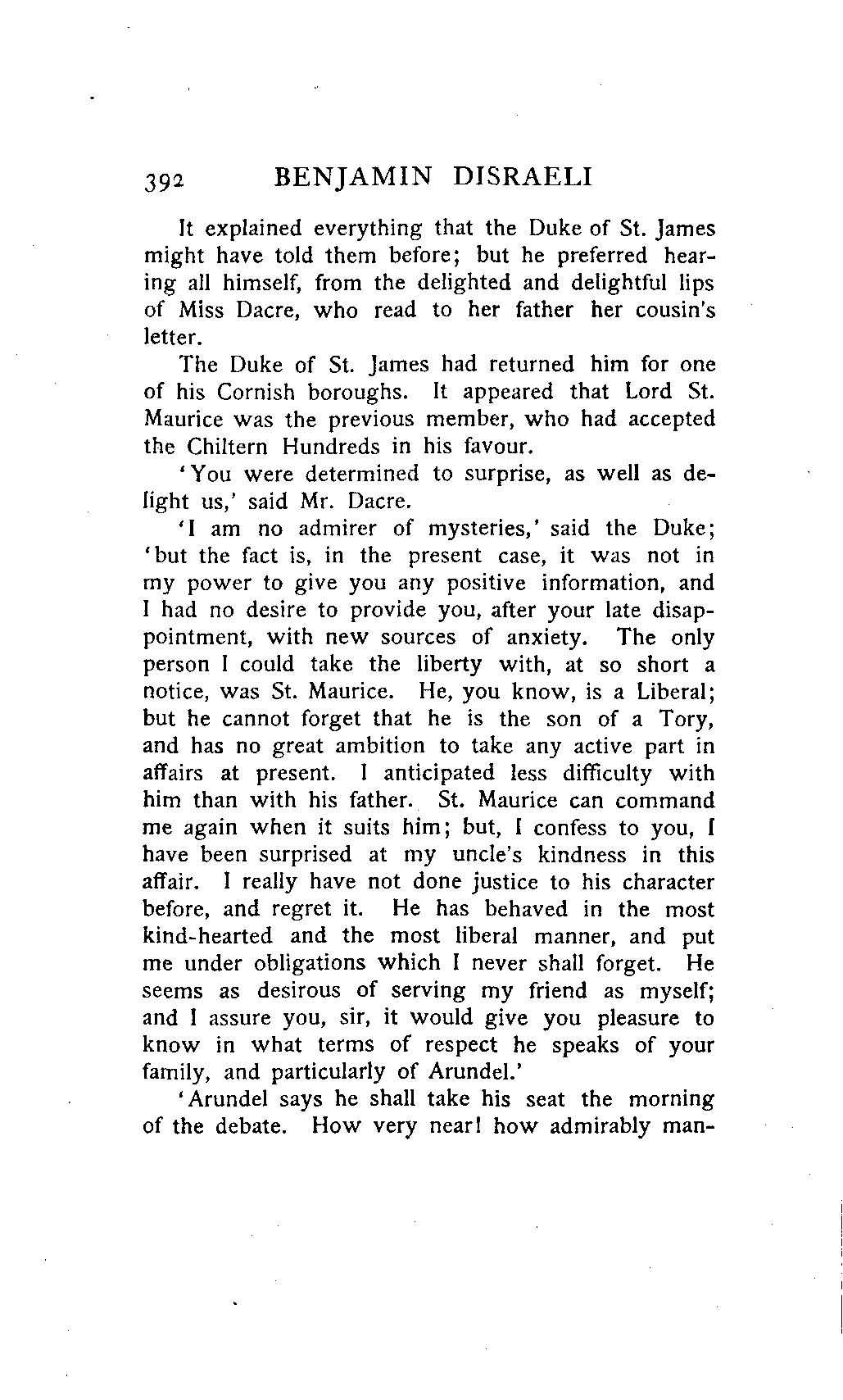 392 BENJAMIN DISRAELI

It explained everything that the Duke of St. James might have told them before; but he preferred hearing all himself, from the delighted and delightful lips of Miss Dacre, who read to her father her cousin's letter.

The Duke of St. James had returned him for one of his Cornish boroughs. It appeared that Lord St. Maurice was the previous member, who had accepted the Chiltern Hundreds in his favour.

'You were determined to surprise, as well as delight us,' said Mr. Dacre.

'I am no admirer of mysteries,' said the Duke; 'but the fact is, in the present case, it was not in my power to give you any positive information, and I had no desire to provide you, after your late disappointment, with new sources of anxiety. The only person I could take the liberty with, at so short a notice, was St. Maurice. He, you know, is a Liberal; but he cannot forget that he is the son of a Tory, and has no great ambition to take any active part in affairs at present. I anticipated less difficulty with him than with his father. St. Maurice can command me again when it suits him; but, I confess to you, I have been surprised at my uncle's kindness in this affair. I really have not done justice to his character before, and regret it. He has behaved in the most kind-hearted and the most liberal manner, and put me under obligations which I never shall forget. He seems as desirous of serving my friend as myself; and I assure you, sir, it would give you pleasure to know in what terms of respect he speaks of your family, and particularly of Arundel.'

'Arundel says he shall take his seat the morning of the debate. How very near! how admirably man-